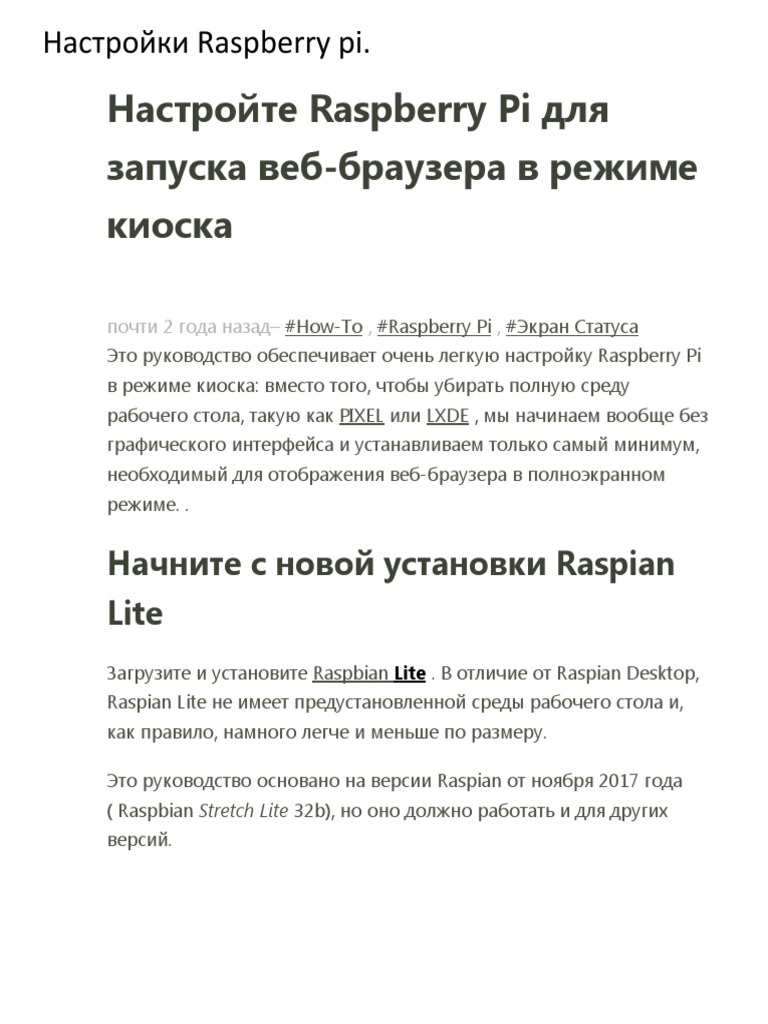 Настройки Raspberry pi.

Настройте Raspberry Pi для запуска веб-браузера в режиме киоска

почти 2 года назад– #How-To , #Raspberry Pi , #Экран Статуса
Это руководство обеспечивает очень легкую настройку Raspberry Pi в режиме киоска: вместо того, чтобы убирать полную среду рабочего стола, такую как PIXEL или LXDE , мы начинаем вообще без графического интерфейса и устанавливаем только самый минимум, необходимый для отображения веб-браузера в полноэкранном режиме. .

Начните с новой установки Raspian Lite

Загрузите и установите Raspbian Lite . В отличие от Raspian Desktop, Raspian Lite не имеет предустановленной среды рабочего стола и, как правило, намного легче и меньше по размеру.

Это руководство основано на версии Raspian от ноября 2017 года ( Raspbian Stretch Lite 32b), но оно должно работать и для других версий.